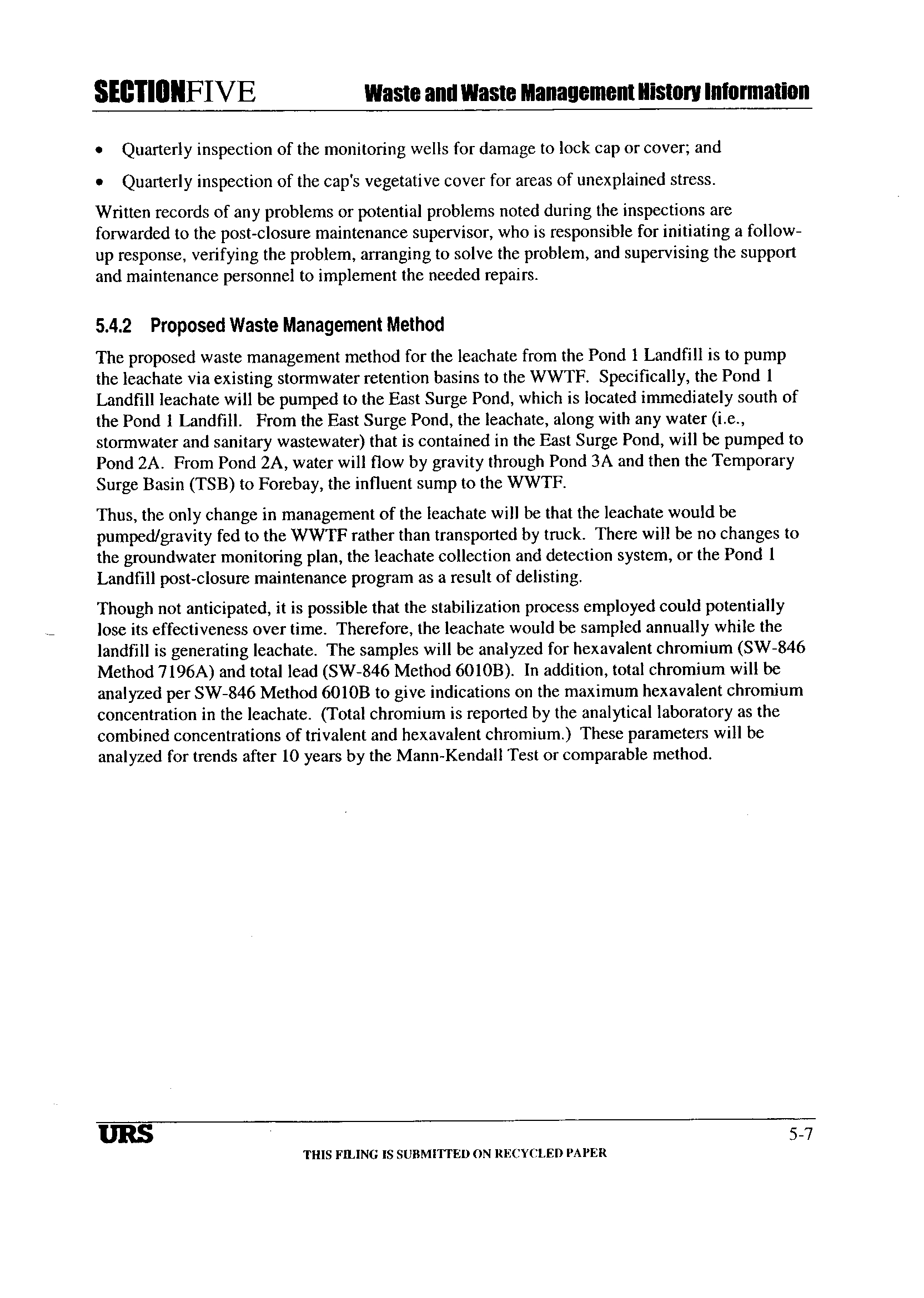 SECTIONFIVE Waste and Waste Management History Information

• Quarterly inspection of the monitoring wells for damage to lock cap or cover; and

• Quarterly inspection of the cap's vegetative cover for areas of unexplained stress.

Written records of any problems or potential problems noted during the inspections are forwarded to the post-closure maintenance supervisor, who is responsible for initiating a follow-up response, verifying the problem, arranging to solve the problem, and supervising the support and maintenance personnel to implement the needed repairs.

5.4.2 Proposed Waste Management Method

The proposed waste management method for the leachate from the Pond 1 Landfill is to pump the leachate via existing stormwater retention basins to the WWTF. Specifically, the Pond 1 Landfill leachate will be pumped to the East Surge Pond, which is located immediately south of the Pond 1 Landfill. From the East Surge Pond, the leachate, along with any water (i.e., stormwater and sanitary wastewater) that is contained in the East Surge Pond, will be pumped to Pond 2A. From Pond 2A, water will flow by gravity through Pond 3A and then the Temporary Surge Basin (TSB) to Forebay, the influent sump to the WWTF.

Thus, the only change in management of the leachate will be that the leachate would be pumped/gravity fed to the WWTF rather than transported by truck. There will be no changes to the groundwater monitoring plan, the leachate collection and detection system, or the Pond 1 Landfill post-closure maintenance program as a result of delisting.

Though not anticipated, it is possible that the stabilization process employed could potentially lose its effectiveness over time. Therefore, the leachate would be sampled annually while the landfill is generating leachate. The samples will be analyzed for hexavalent chromium (SW-846 Method 7196A) and total lead (SW-846 Method 6010B). In addition, total chromium will be analyzed per SW-846 Method 6010B to give indications on the maximum hexavalent chromium concentration in the leachate. (Total chromium is reported by the analytical laboratory as the combined concentrations of trivalent and hexavalent chromium.) These parameters will be analyzed for trends after 10 years by the Mann-Kendall Test or comparable method.

URS 5-7

THIS FILING IS SUBMITTED ON RECYCLED PAPER